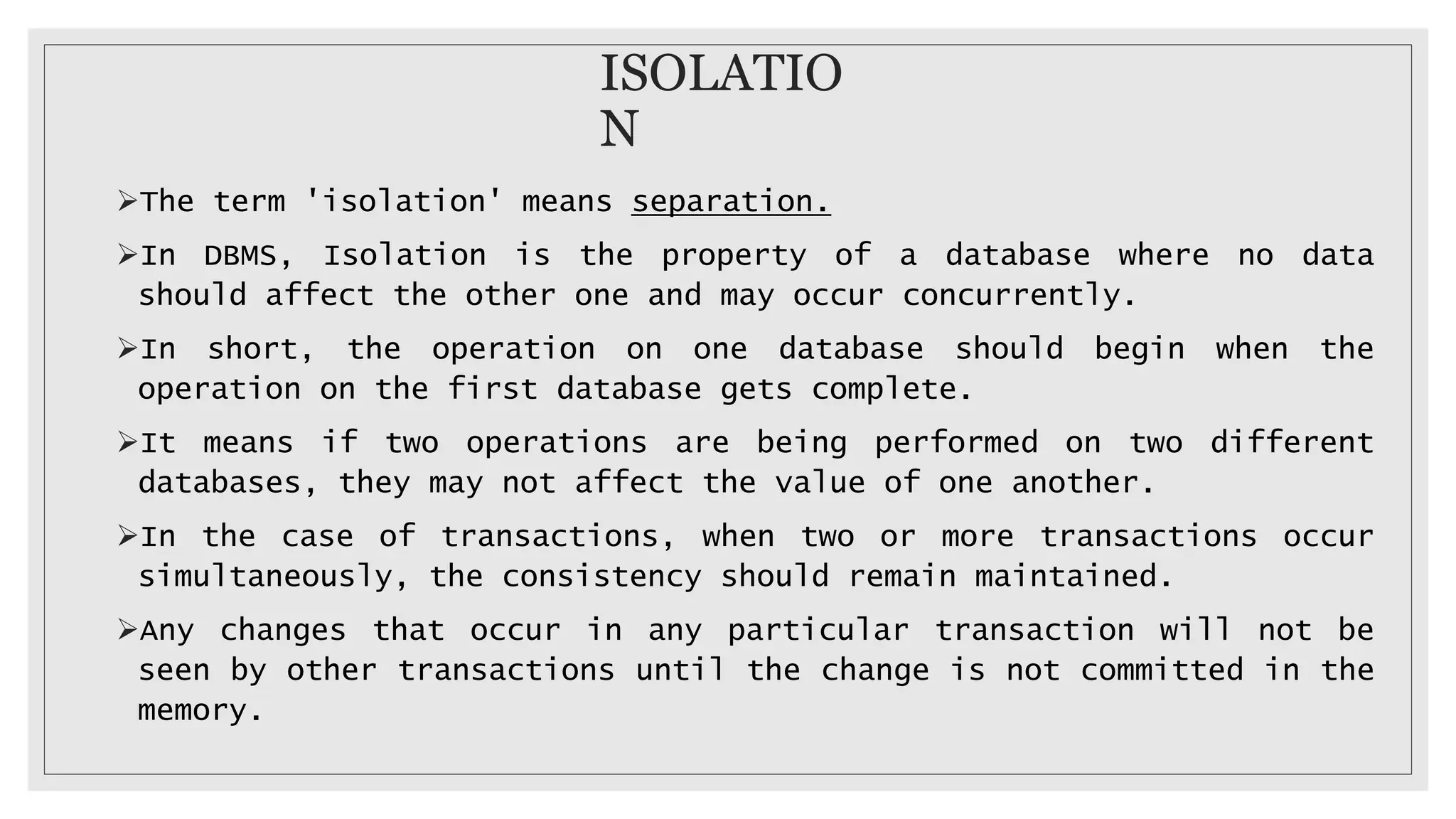 ISOLATIO
N

➢The term 'isolation' means separation.

➢In DBMS, Isolation is the property of a database where no data should affect the other one and may occur concurrently.

➢In short, the operation on one database should begin when the operation on the first database gets complete.

➢It means if two operations are being performed on two different databases, they may not affect the value of one another.

➢In the case of transactions, when two or more transactions occur simultaneously, the consistency should remain maintained.

➢Any changes that occur in any particular transaction will not be seen by other transactions until the change is not committed in the memory.